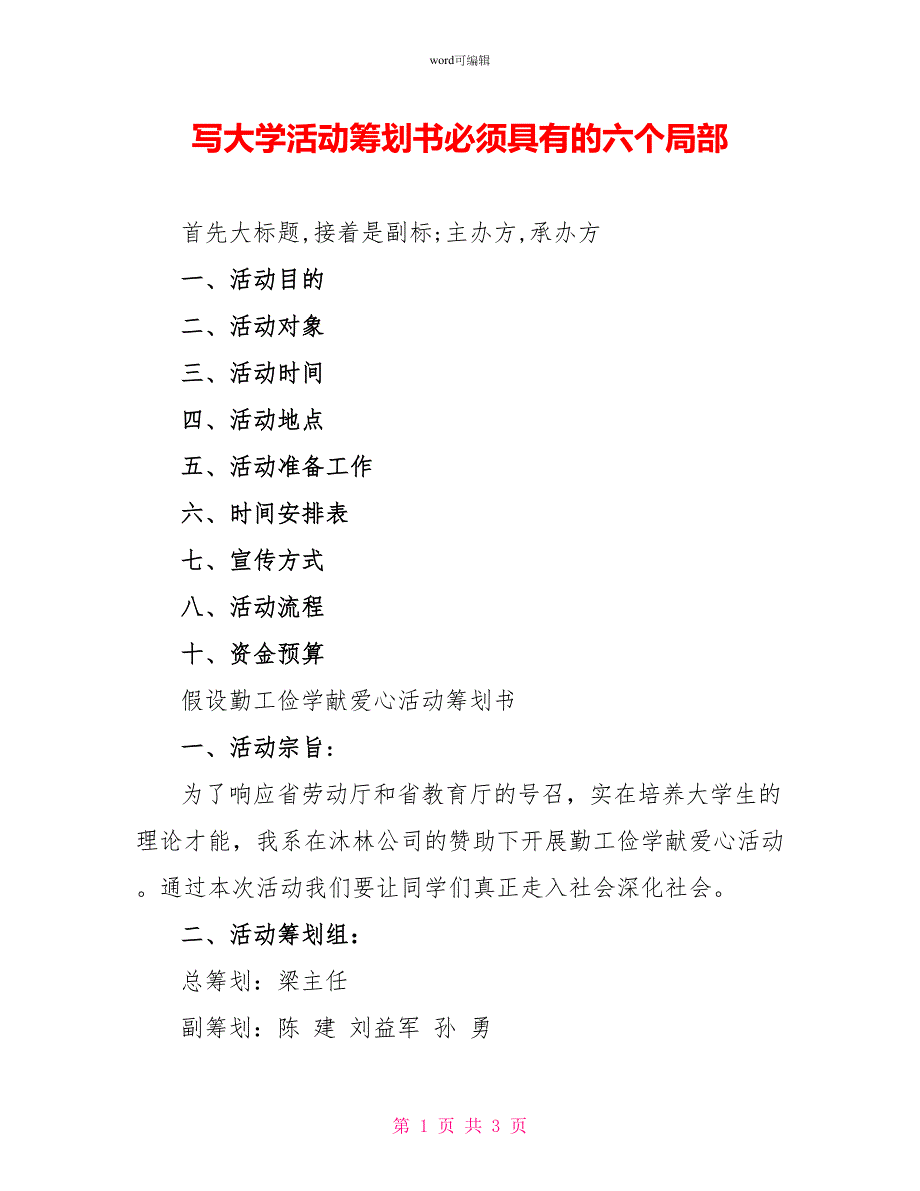 word可编辑

写大学活动筹划书必须具有的六个局部

首先大标题,接着是副标;主办方,承办方

一、活动目的

二、活动对象

三、活动时间

四、活动地点

五、活动准备工作

六、时间安排表

七、宣传方式

八、活动流程

十、资金预算

假设勤工俭学献爱心活动筹划书

一、活动宗旨:

为了响应省劳动厅和省教育厅的号召，实在培养大学生的理论才能，我系在沐林公司的赞助下开展勤工俭学献爱心活动。通过本次活动我们要让同学们真正走入社会深化社会。

二、活动筹划组:

总筹划：梁主任

副筹划：陈 建 刘益军 孙 勇

第 1 页 共 3 页